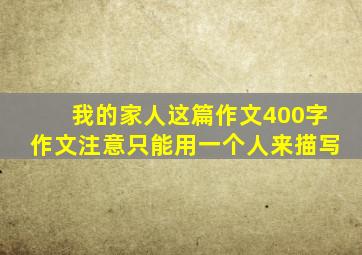 我的家人这篇作文400字
作文注意只能用一个人来描写